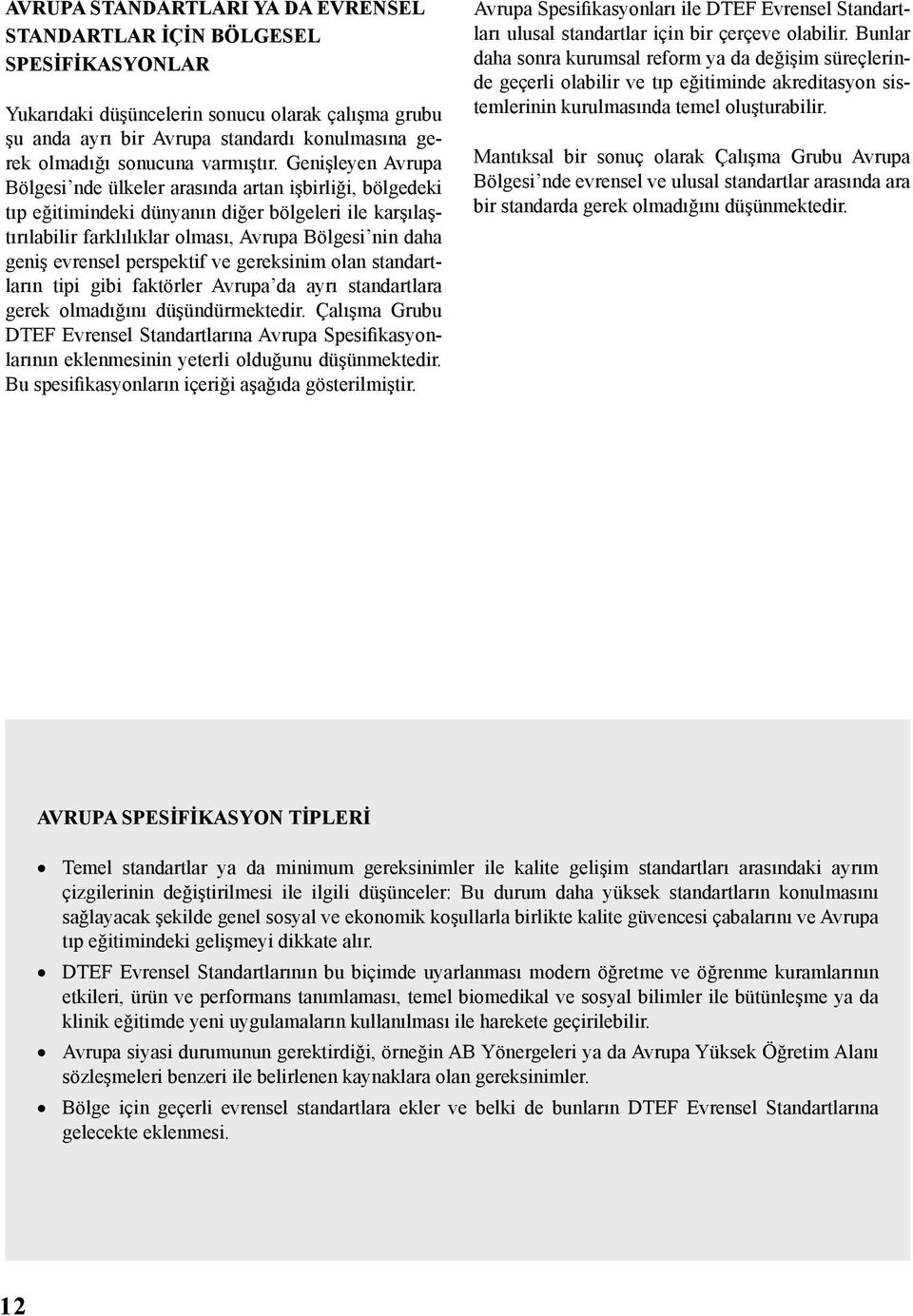 AVRUPA STANDARTLARI YA DA EVRENSEL STANDARTLAR İÇİN BÖLGESEL SPESİFİKASYONLAR

Yukarıdaki düşüncelerin sonucu olarak çalışma grubu şu anda ayrı bir Avrupa standardı konulmasına gerek olmadığı sonucuna varmıştır. Genişleyen Avrupa Bölgesi'nde ülkeler arasında artan işbirliği, bölgedeki tıp eğitimindeki dünyanın diğer bölgeleri ile karşılaştırılabilir farklılıklar olması, Avrupa Bölgesi'nin daha geniş evrensel perspektif ve gereksinim olan standartların tipi gibi faktörler Avrupa'da ayrı standartlara gerek olmadığını düşündürmektedir. Çalışma Grubu DTEF Evrensel Standartlarına Avrupa Spesifikasyonlarının eklenmesinin yeterli olduğunu düşünmektedir. Bu spesifikasyonların içeriği aşağıda gösterilmiştir.

Avrupa Spesifikasyonları ile DTEF Evrensel Standartları ulusal standartlar için bir çerçeve olabilir. Bunlar daha sonra kurumsal reform ya da değişim süreçlerinde geçerli olabilir ve tıp eğitiminde akreditasyon sistemlerinin kurulmasında temel oluşturabilir.

Mantıksal bir sonuç olarak Çalışma Grubu Avrupa Bölgesi'nde evrensel ve ulusal standartlar arasında ara bir standarda gerek olmadığını düşünmektedir.

AVRUPA SPESİFİKASYON TİPLERİ

• Temel standartlar ya da minimum gereksinimler ile kalite gelişim standartları arasındaki ayrım çizgilerinin değiştirilmesi ile ilgili düşünceler: Bu durum daha yüksek standartların konulmasını sağlayacak şekilde genel sosyal ve ekonomik koşullarla birlikte kalite güvencesi çabalarını ve Avrupa tıp eğitimindeki gelişmeyi dikkate alır.
• DTEF Evrensel Standartlarının bu biçimde uyarlanması modern öğretme ve öğrenme kuramlarının etkileri, ürün ve performans tanımlaması, temel biomedikal ve sosyal bilimler ile bütünleşme ya da klinik eğitimde yeni uygulamaların kullanılması ile harekete geçirilebilir.
• Avrupa siyasi durumunun gerektirdiği, örneğin AB Yönergeleri ya da Avrupa Yüksek Öğretim Alanı sözleşmeleri benzeri ile belirlenen kaynaklara olan gereksinimler.
• Bölge için geçerli evrensel standartlara ekler ve belki de bunların DTEF Evrensel Standartlarına gelecekte eklenmesi.

12